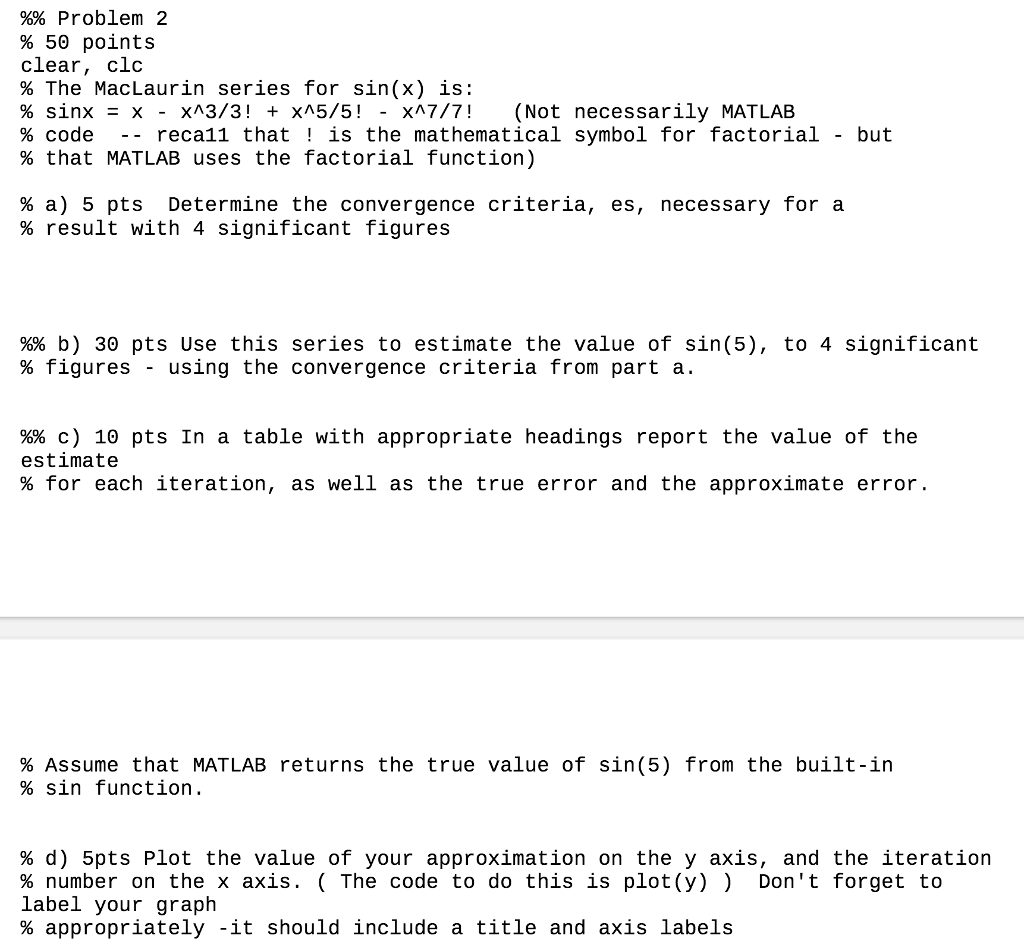 %% Problem 2
% 50 points
clear, clc
% The MacLaurin series for sin(x) is:
% sinx = x - x^3/3! + x^5/5! - x^7/7!    (Not necessarily MATLAB
% code  -- reca11 that ! is the mathematical symbol for factorial - but
% that MATLAB uses the factorial function)

% a) 5 pts  Determine the convergence criteria, es, necessary for a
% result with 4 significant figures

%% b) 30 pts Use this series to estimate the value of sin(5), to 4 significant
% figures - using the convergence criteria from part a.

%% c) 10 pts In a table with appropriate headings report the value of the estimate
% for each iteration, as well as the true error and the approximate error.

% Assume that MATLAB returns the true value of sin(5) from the built-in
% sin function.

% d) 5pts Plot the value of your approximation on the y axis, and the iteration
% number on the x axis. ( The code to do this is plot(y) )  Don't forget to label your graph
% appropriately -it should include a title and axis labels